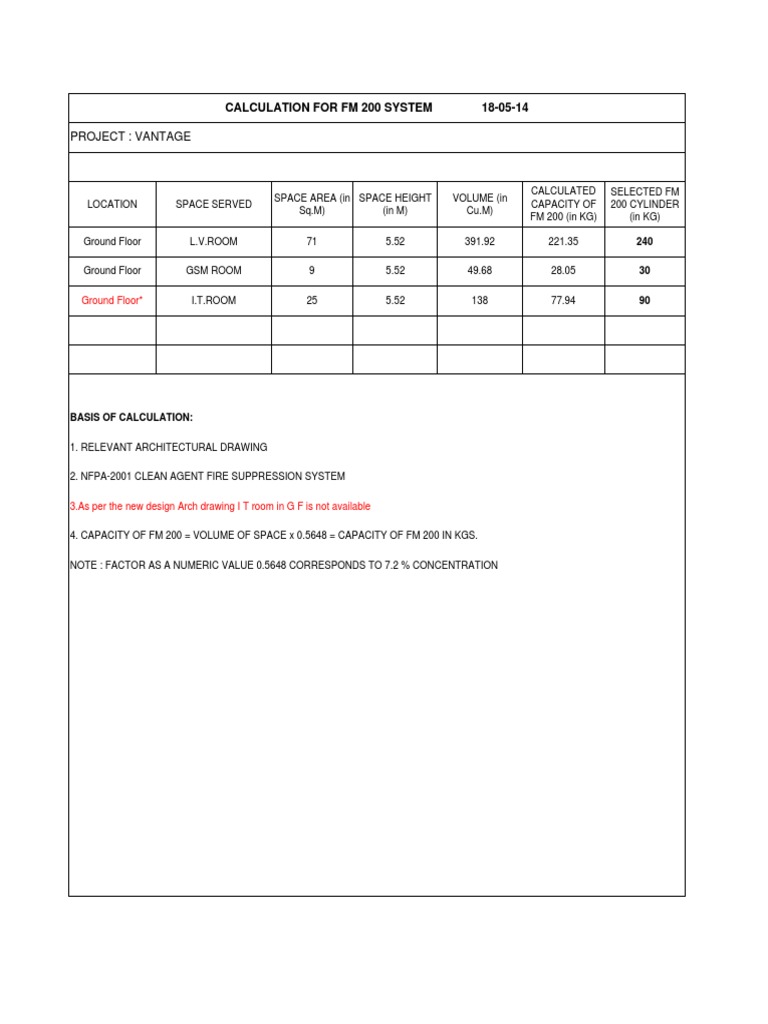 CALCULATION FOR FM 200 SYSTEM 18-05-14

PROJECT : VANTAGE

| LOCATION | SPACE SERVED | SPACE AREA (in Sq.M) | SPACE HEIGHT (in M) | VOLUME (in Cu.M) | CALCULATED CAPACITY OF FM 200 (in KG) | SELECTED FM 200 CYLINDER (in KG) |
|---|---|---|---|---|---|---|
| Ground Floor | L.V.ROOM | 71 | 5.52 | 391.92 | 221.35 | 240 |
| Ground Floor | GSM ROOM | 9 | 5.52 | 49.68 | 28.05 | 30 |
| Ground Floor* | I.T.ROOM | 25 | 5.52 | 138 | 77.94 | 90 |
| | | | | | | |
| | | | | | | |

BASIS OF CALCULATION:

1. RELEVANT ARCHITECTURAL DRAWING

2. NFPA-2001 CLEAN AGENT FIRE SUPPRESSION SYSTEM

3.As per the new design Arch drawing I T room in G F is not available

4. CAPACITY OF FM 200 = VOLUME OF SPACE x 0.5648 = CAPACITY OF FM 200 IN KGS.

NOTE : FACTOR AS A NUMERIC VALUE 0.5648 CORRESPONDS TO 7.2 % CONCENTRATION